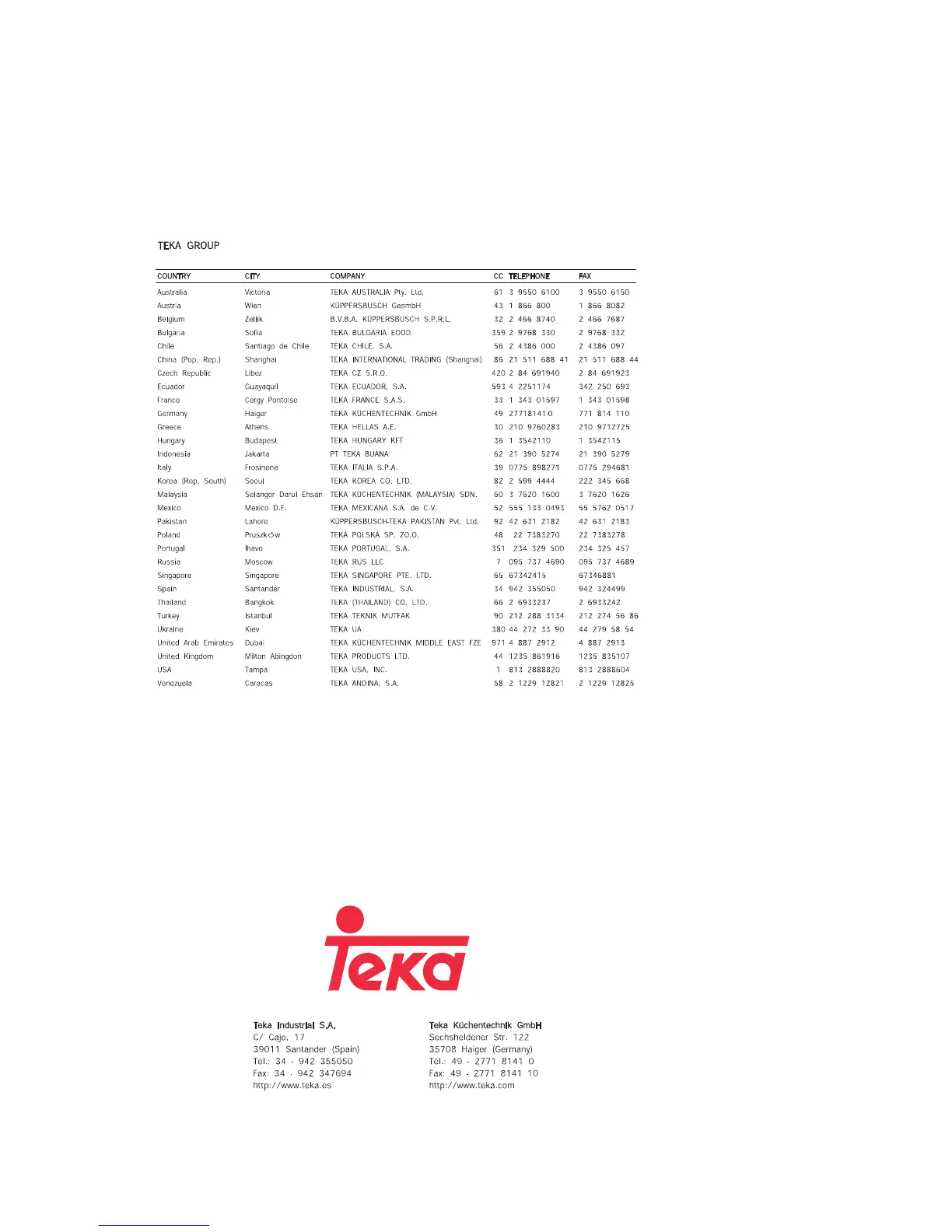 TEKA GROUP

| COUNTRY | CITY | COMPANY | CC | TELEPHONE | FAX |
|---|---|---|---|---|---|
| Australia | Victoria | TEKA AUSTRALIA Pty. Ltd. | 61 | 3 9550 6100 | 3 9550 6150 |
| Austria | Wien | KÜPPERSBUSCH GesmbH | 43 | 1 866 800 | 1 866 8082 |
| Belgium | Zellik | B.V.B.A. KÜPPERSBUSCH S.P.R.L. | 32 | 2 466 8740 | 2 466 7687 |
| Bulgaria | Sofia | TEKA BULGARIA EOOD. | 359 | 2 9768 330 | 2 9768 332 |
| Chile | Santiago de Chile | TEKA CHILE, S.A. | 56 | 2 4386 000 | 2 4386 097 |
| China (Pop. Rep.) | Shanghai | TEKA INTERNATIONAL TRADING (Shanghai) | 86 | 21 511 688 41 | 21 511 688 44 |
| Czech Republic | Libez | TEKA CZ S.R.O. | 420 | 2 84 691940 | 2 84 691923 |
| Ecuador | Guayaquil | TEKA ECUADOR, S.A. | 593 | 4 2251174 | 342 250 693 |
| France | Cergy Pontoise | TEKA FRANCE S.A.S. | 33 | 1 343 01597 | 1 343 01598 |
| Germany | Haiger | TEKA KÜCHENTECHNIK GmbH | 49 | 27718141-0 | 771 814 110 |
| Greece | Athens | TEKA HELLAS A.E. | 30 | 210 9760283 | 210 9712725 |
| Hungary | Budapest | TEKA HUNGARY KFT | 36 | 1 3542110 | 1 3542115 |
| Indonesia | Jakarta | PT TEKA BUANA | 62 | 21 390 5274 | 21 390 5279 |
| Italy | Frosinone | TEKA ITALIA S.P.A. | 39 | 0775 898271 | 0775 294681 |
| Korea (Rep. South) | Seoul | TEKA KOREA CO. LTD. | 82 | 2 599 4444 | 222 345 668 |
| Malaysia | Selangor Darul Ehsan | TEKA KÜCHENTECHNIK (MALAYSIA) SDN. | 60 | 3 7620 1600 | 3 7620 1626 |
| Mexico | Mexico D.F. | TEKA MEXICANA S.A. de C.V. | 52 | 555 133 0493 | 55 5762 0517 |
| Pakistan | Lahore | KÜPPERSBUSCH-TEKA PAKISTAN Pvt. Ltd. | 92 | 42 631 2182 | 42 631 2183 |
| Poland | Pruszków | TEKA POLSKA SP. ZO.O. | 48 | 22 7383270 | 22 7383278 |
| Portugal | Ilhavo | TEKA PORTUGAL, S.A. | 351 | 234 329 500 | 234 325 457 |
| Russia | Moscow | TEKA RUS LLC | 7 | 095 737 4690 | 095 737 4689 |
| Singapore | Singapore | TEKA SINGAPORE PTE. LTD. | 65 | 67342415 | 67346881 |
| Spain | Santander | TEKA INDUSTRIAL, S.A. | 34 | 942 355050 | 942 324499 |
| Thailand | Bangkok | TEKA (THAILAND) CO. LTD. | 66 | 2 6933237 | 2 6933242 |
| Turkey | Istanbul | TEKA TEKNIK MUTFAK | 90 | 212 288 3134 | 212 274 56 86 |
| Ukraine | Kiev | TEKA UA | 380 | 44 272 33 90 | 44 279 58 54 |
| United Arab Emirates | Dubai | TEKA KÜCHENTECHNIK MIDDLE EAST FZE | 971 | 4 887 2912 | 4 887 2913 |
| United Kingdom | Milton Abingdon | TEKA PRODUCTS LTD. | 44 | 1235 861916 | 1235 835107 |
| USA | Tampa | TEKA USA, INC. | 1 | 813 2888820 | 813 2888604 |
| Venezuela | Caracas | TEKA ANDINA, S.A. | 58 | 2 1229 12821 | 2 1229 12825 |

Teka

Teka Industrial S.A.
C/ Cajo, 17
39011 Santander (Spain)
Tel.: 34 - 942 355050
Fax: 34 - 942 347694
http://www.teka.es

Teka Küchentechnik GmbH
Sechsheldener Str. 122
35708 Haiger (Germany)
Tel.: 49 - 2771 8141 0
Fax: 49 - 2771 8141 10
http://www.teka.com